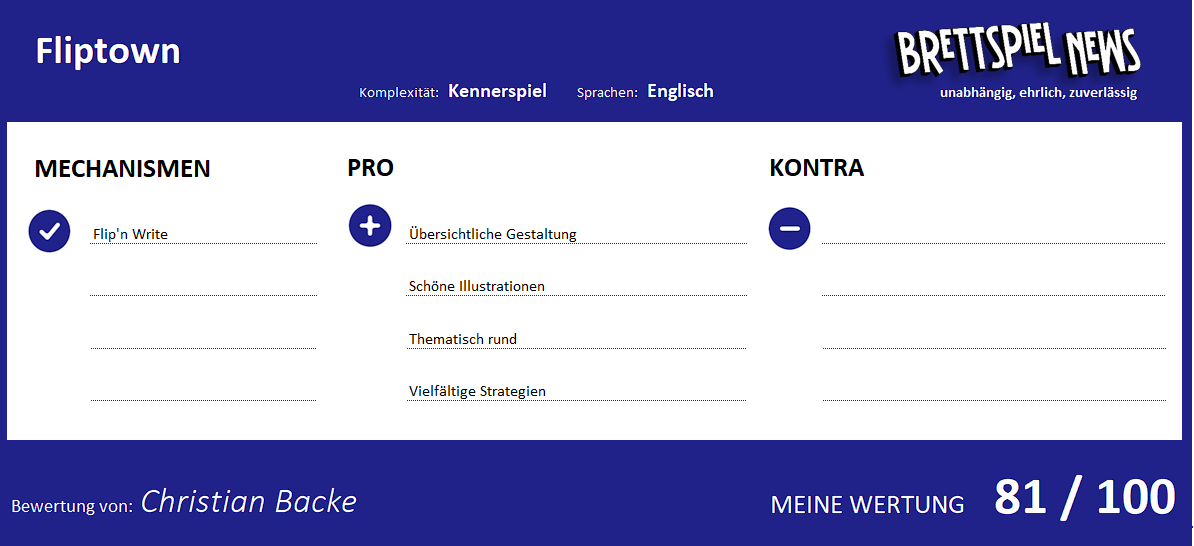 Fliptown

Komplexität: Kennerspiel Sprachen: Englisch

BRETTSPIEL NEWS
unabhängig, ehrlich, zuverlässig

MECHANISMEN

Flip'n Write

PRO

Übersichtliche Gestaltung

Schöne Illustrationen

Thematisch rund

Vielfältige Strategien

KONTRA

Bewertung von: Christian Backe

MEINE WERTUNG 81 / 100